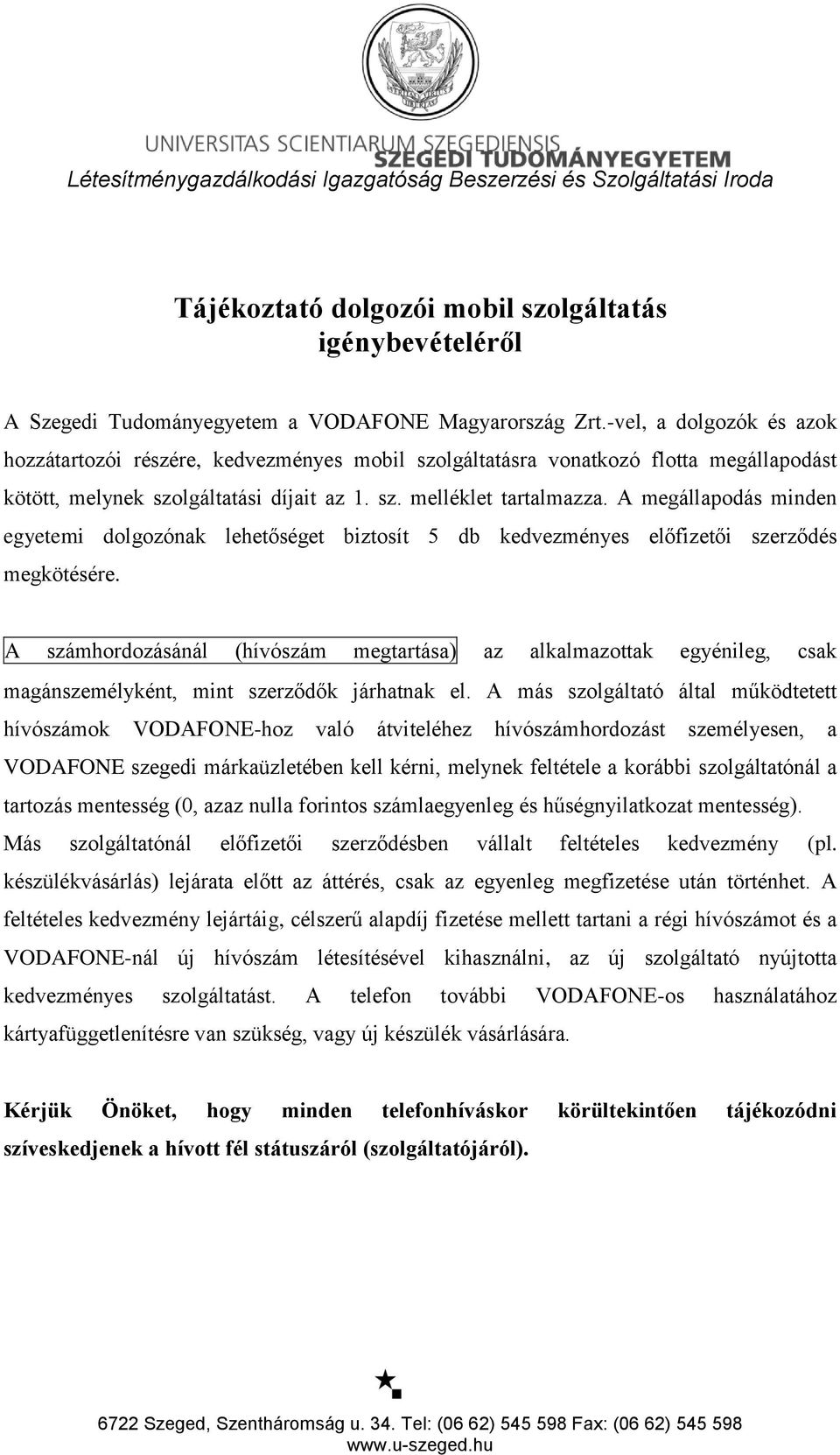 UNIVERSITAS SCIENTIARUM SZEGEDIENSIS
SZEGEDI TUDOMÁNYEGYETEM
Létesítménygazdálkodási Igazgatóság Beszerzési és Szolgáltatási Iroda

Tájékoztató dolgozói mobil szolgáltatás igénybevételéről

A Szegedi Tudományegyetem a VODAFONE Magyarország Zrt.-vel, a dolgozók és azok hozzátartozói részére, kedvezményes mobil szolgáltatásra vonatkozó flotta megállapodást kötött, melynek szolgáltatási díjait az 1. sz. melléklet tartalmazza. A megállapodás minden egyetemi dolgozónak lehetőséget biztosít 5 db kedvezményes előfizetői szerződés megkötésére.

A számhordozásánál (hívószám megtartása) az alkalmazottak egyénileg, csak magánszemélyként, mint szerződők járhatnak el. A más szolgáltató által működtetett hívószámok VODAFONE-hoz való átviteléhez hívószámhordozást személyesen, a VODAFONE szegedi márkaüzletében kell kérni, melynek feltétele a korábbi szolgáltatónál a tartozás mentesség (0, azaz nulla forintos számlaegyenleg és hűségnyilatkozat mentesség). Más szolgáltatónál előfizetői szerződésben vállalt feltételes kedvezmény (pl. készülékvásárlás) lejárata előtt az áttérés, csak az egyenleg megfizetése után történhet. A feltételes kedvezmény lejártáig, célszerű alapdíj fizetése mellett tartani a régi hívószámot és a VODAFONE-nál új hívószám létesítésével kihasználni, az új szolgáltató nyújtotta kedvezményes szolgáltatást. A telefon további VODAFONE-os használatához kártyafüggetlenítésre van szükség, vagy új készülék vásárlására.

Kérjük Önöket, hogy minden telefonhíváskor körültekintően tájékozódni szíveskedjenek a hívott fél státuszáról (szolgáltatójáról).

6722 Szeged, Szentháromság u. 34. Tel: (06 62) 545 598 Fax: (06 62) 545 598
www.u-szeged.hu